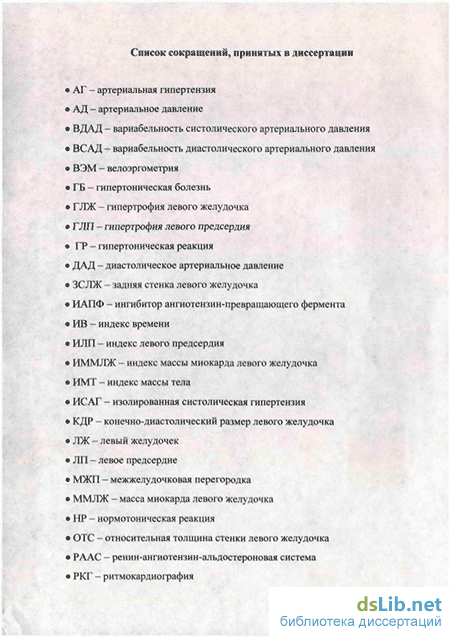 Список сокращений, принятых в диссертации

• АГ – артериальная гипертензия

• АД – артериальное давление

• ВДАД – вариабельность систолического артериального давления

• ВСАД – вариабельность диастолического артериального давления

• ВЭМ – велоэргометрия

• ГБ – гипертоническая болезнь

• ГЛЖ – гипертрофия левого желудочка

• ГЛП – гипертрофия левого предсердия

• ГР – гипертоническая реакция

• ДАД – диастолическое артериальное давление

• ЗСЛЖ – задняя стенка левого желудочка

• ИАПФ – ингибитор ангиотензин-превращающего фермента

• ИВ – индекс времени

• ИЛП – индекс левого предсердия

• ИММЛЖ – индекс массы миокарда левого желудочка

• ИМТ – индекс массы тела

• ИСАГ – изолированная систолическая гипертензия

• КДР – конечно-диастолический размер левого желудочка

• ЛЖ – левый желудочек

• ЛП – левое предсердие

• МЖП – межжелудочковая перегородка

• ММЛЖ – масса миокарда левого желудочка

• НР – нормотоническая реакция

• ОТС – относительная толщина стенки левого желудочка

• РААС – ренин-ангиотензин-альдостероновая система

• РКГ – ритмокардиография

dsLib.net
библиотека диссертаций